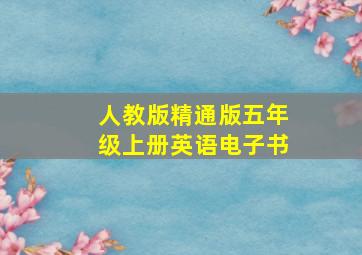 人教版精通版五年级上册英语电子书